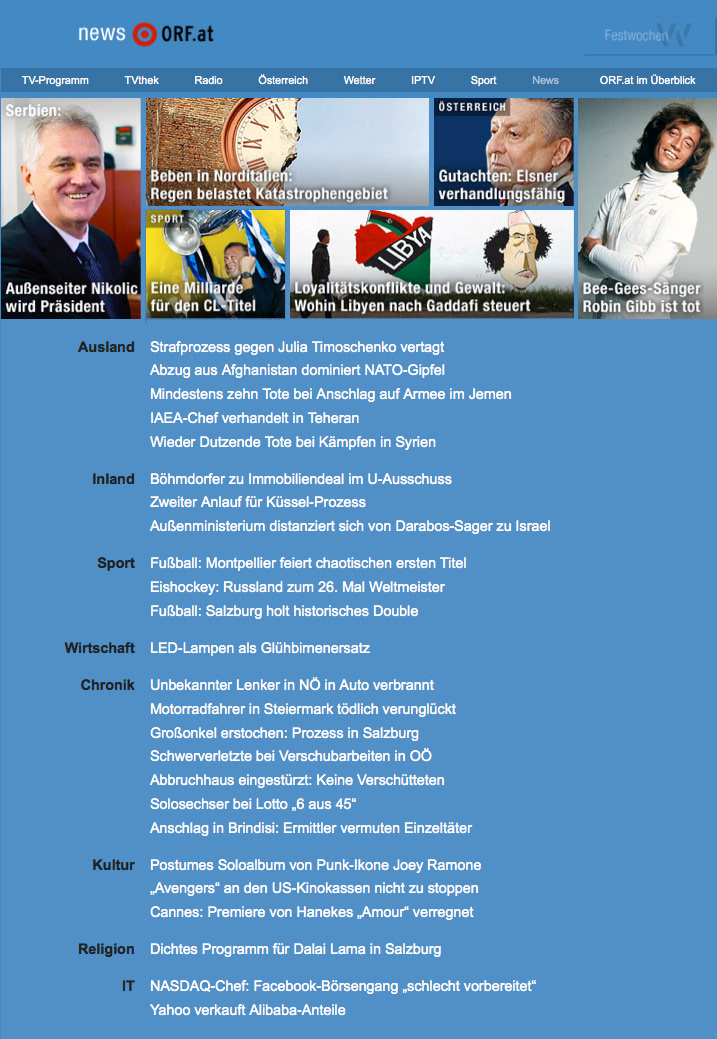 news ORF.at

Festwochen

TV-Programm TVthek Radio Österreich Wetter IPTV Sport News ORF.at im Überblick

Serbien:
Außenseiter Nikolic wird Präsident

Beben in Norditalien: Regen belastet Katastrophengebiet

ÖSTERREICH
Gutachten: Elsner verhandlungsfähig

SPORT
Eine Milliarde für den CL-Titel

LIBYA
Loyalitätskonflikte und Gewalt: Wohin Libyen nach Gaddafi steuert

Bee-Gees-Sänger Robin Gibb ist tot

Ausland
Strafprozess gegen Julia Timoschenko vertagt
Abzug aus Afghanistan dominiert NATO-Gipfel
Mindestens zehn Tote bei Anschlag auf Armee im Jemen
IAEA-Chef verhandelt in Teheran
Wieder Dutzende Tote bei Kämpfen in Syrien

Inland
Böhmdorfer zu Immobiliendeal im U-Ausschuss
Zweiter Anlauf für Küssel-Prozess
Außenministerium distanziert sich von Darabos-Sager zu Israel

Sport
Fußball: Montpellier feiert chaotischen ersten Titel
Eishockey: Russland zum 26. Mal Weltmeister
Fußball: Salzburg holt historisches Double

Wirtschaft
LED-Lampen als Glühbirnenersatz

Chronik
Unbekannter Lenker in NÖ in Auto verbrannt
Motorradfahrer in Steiermark tödlich verunglückt
Großonkel erstochen: Prozess in Salzburg
Schwerverletzte bei Verschubarbeiten in OÖ
Abbruchhaus eingestürzt: Keine Verschütteten
Solosechser bei Lotto „6 aus 45“
Anschlag in Brindisi: Ermittler vermuten Einzeltäter

Kultur
Postumes Soloalbum von Punk-Ikone Joey Ramone
„Avengers“ an den US-Kinokassen nicht zu stoppen
Cannes: Premiere von Hanekes „Amour“ verregnet

Religion
Dichtes Programm für Dalai Lama in Salzburg

IT
NASDAQ-Chef: Facebook-Börsengang „schlecht vorbereitet“
Yahoo verkauft Alibaba-Anteile